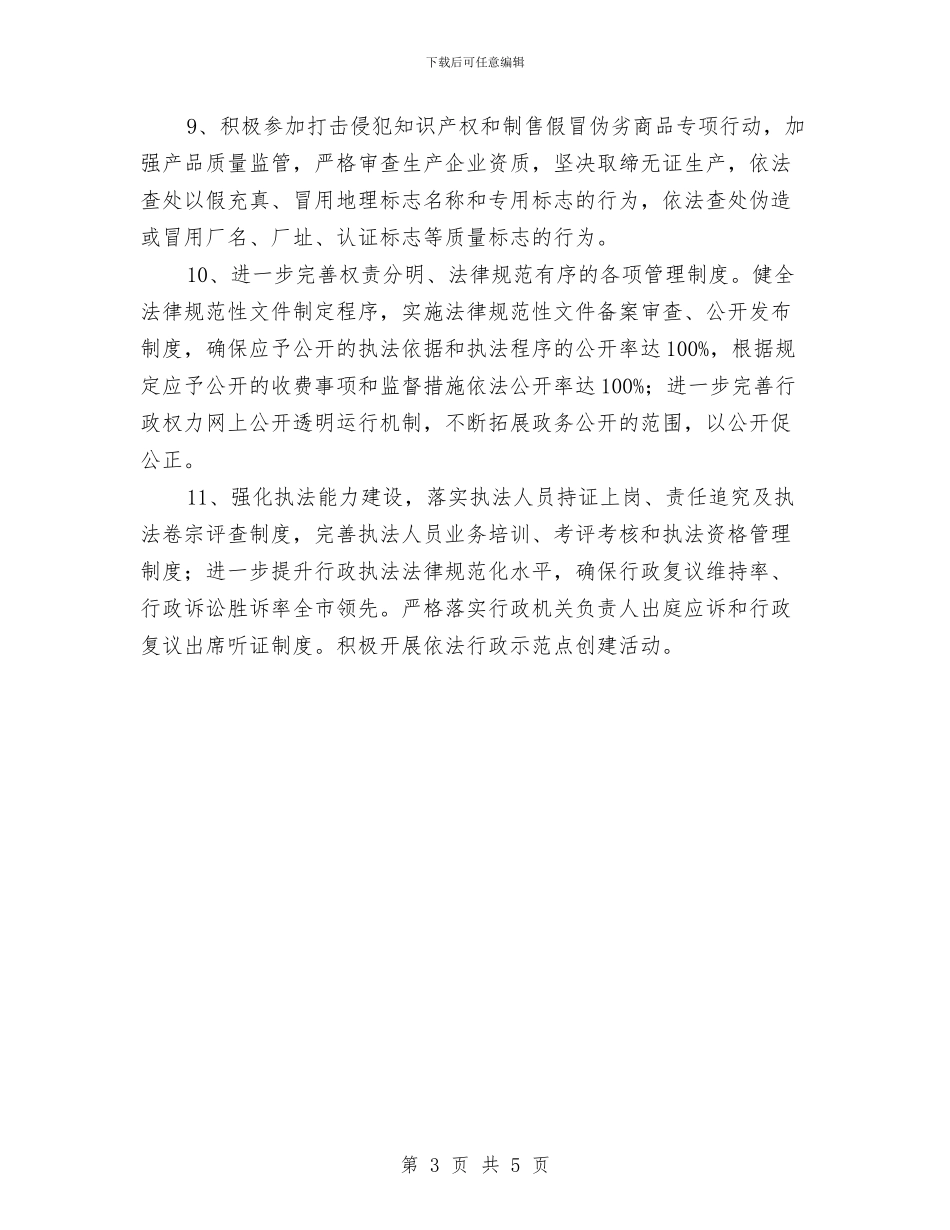 下载后可任意编辑

9、积极参加打击侵犯知识产权和制售假冒伪劣商品专项行动，加强产品质量监管，严格审查生产企业资质，坚决取缔无证生产，依法查处以假充真、冒用地理标志名称和专用标志的行为，依法查处伪造或冒用厂名、厂址、认证标志等质量标志的行为。

10、进一步完善权责分明、法律规范有序的各项管理制度。健全法律规范性文件制定程序，实施法律规范性文件备案审查、公开发布制度，确保应予公开的执法依据和执法程序的公开率达100%，根据规定应予公开的收费事项和监督措施依法公开率达100%；进一步完善行政权力网上公开透明运行机制，不断拓展政务公开的范围，以公开促公正。

11、强化执法能力建设，落实执法人员持证上岗、责任追究及执法卷宗评查制度，完善执法人员业务培训、考评考核和执法资格管理制度；进一步提升行政执法法律规范化水平，确保行政复议维持率、行政诉讼胜诉率全市领先。严格落实行政机关负责人出庭应诉和行政复议出席听证制度。积极开展依法行政示范点创建活动。

第 3 页 共 5 页